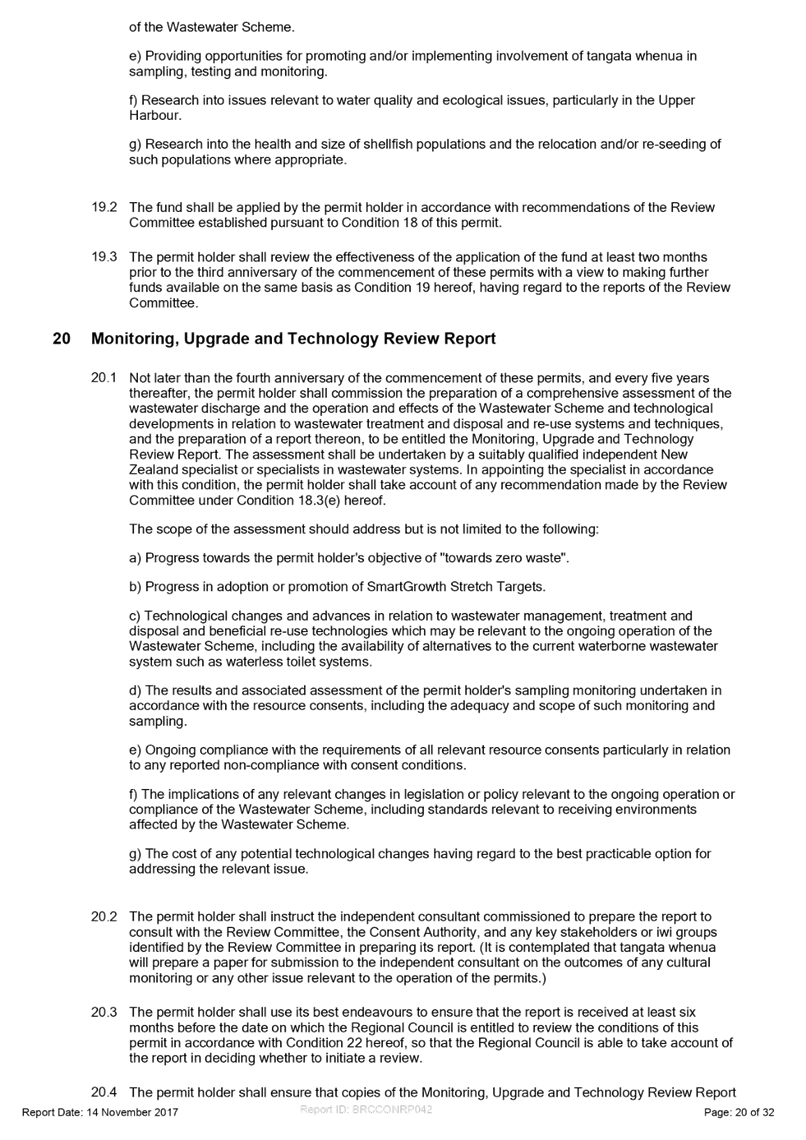 of the Wastewater Scheme.

e) Providing opportunities for promoting and/or implementing involvement of tangata whenua in sampling, testing and monitoring.

f) Research into issues relevant to water quality and ecological issues, particularly in the Upper Harbour.

g) Research into the health and size of shellfish populations and the relocation and/or re-seeding of such populations where appropriate.

19.2 The fund shall be applied by the permit holder in accordance with recommendations of the Review Committee established pursuant to Condition 18 of this permit.

19.3 The permit holder shall review the effectiveness of the application of the fund at least two months prior to the third anniversary of the commencement of these permits with a view to making further funds available on the same basis as Condition 19 hereof, having regard to the reports of the Review Committee.

20 Monitoring, Upgrade and Technology Review Report

20.1 Not later than the fourth anniversary of the commencement of these permits, and every five years thereafter, the permit holder shall commission the preparation of a comprehensive assessment of the wastewater discharge and the operation and effects of the Wastewater Scheme and technological developments in relation to wastewater treatment and disposal and re-use systems and techniques, and the preparation of a report thereon, to be entitled the Monitoring, Upgrade and Technology Review Report. The assessment shall be undertaken by a suitably qualified independent New Zealand specialist or specialists in wastewater systems. In appointing the specialist in accordance with this condition, the permit holder shall take account of any recommendation made by the Review Committee under Condition 18.3(e) hereof.

The scope of the assessment should address but is not limited to the following:

a) Progress towards the permit holder's objective of "towards zero waste".

b) Progress in adoption or promotion of SmartGrowth Stretch Targets.

c) Technological changes and advances in relation to wastewater management, treatment and disposal and beneficial re-use technologies which may be relevant to the ongoing operation of the Wastewater Scheme, including the availability of alternatives to the current waterborne wastewater system such as waterless toilet systems.

d) The results and associated assessment of the permit holder's sampling monitoring undertaken in accordance with the resource consents, including the adequacy and scope of such monitoring and sampling.

e) Ongoing compliance with the requirements of all relevant resource consents particularly in relation to any reported non-compliance with consent conditions.

f) The implications of any relevant changes in legislation or policy relevant to the ongoing operation or compliance of the Wastewater Scheme, including standards relevant to receiving environments affected by the Wastewater Scheme.

g) The cost of any potential technological changes having regard to the best practicable option for addressing the relevant issue.

20.2 The permit holder shall instruct the independent consultant commissioned to prepare the report to consult with the Review Committee, the Consent Authority, and any key stakeholders or iwi groups identified by the Review Committee in preparing its report. (It is contemplated that tangata whenua will prepare a paper for submission to the independent consultant on the outcomes of any cultural monitoring or any other issue relevant to the operation of the permits.)

20.3 The permit holder shall use its best endeavours to ensure that the report is received at least six months before the date on which the Regional Council is entitled to review the conditions of this permit in accordance with Condition 22 hereof, so that the Regional Council is able to take account of the report in deciding whether to initiate a review.

20.4 The permit holder shall ensure that copies of the Monitoring, Upgrade and Technology Review Report

Report Date: 14 November 2017 Report ID: BRCCONRP042 Page: 20 of 32